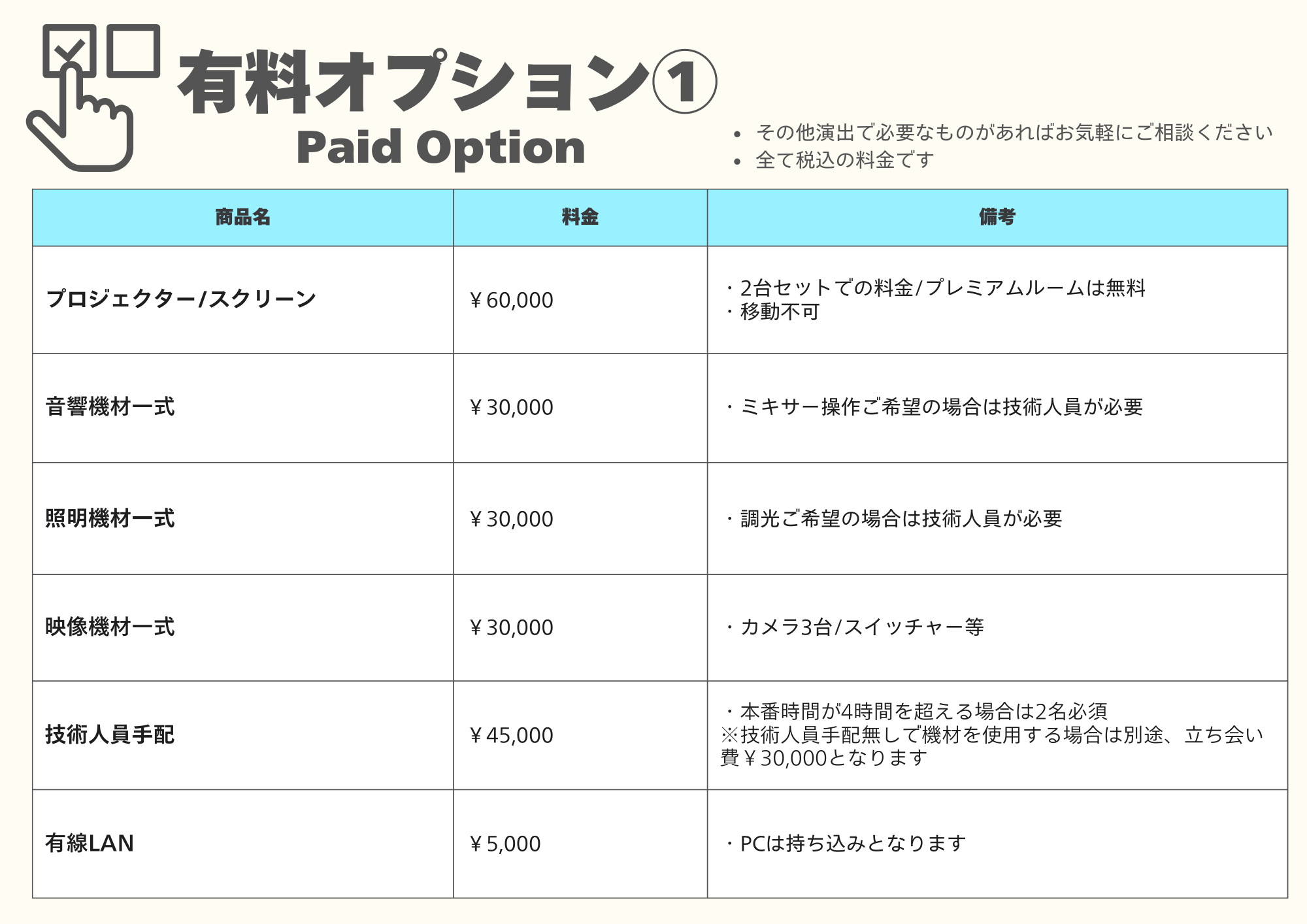 有料オプション①
Paid Option

• その他演出で必要なものがあればお気軽にご相談ください
• 全て税込の料金です

| 商品名 | 料金 | 備考 |
|---|---|---|
| プロジェクター/スクリーン | ￥60,000 | ・2台セットでの料金/プレミアムルームは無料 ・移動不可 |
| 音響機材一式 | ￥30,000 | ・ミキサー操作ご希望の場合は技術人員が必要 |
| 照明機材一式 | ￥30,000 | ・調光ご希望の場合は技術人員が必要 |
| 映像機材一式 | ￥30,000 | ・カメラ3台/スイッチャー等 |
| 技術人員手配 | ￥45,000 | ・本番時間が4時間を超える場合は2名必須 ※技術人員手配無しで機材を使用する場合は別途、立ち会い費￥30,000となります |
| 有線LAN | ￥5,000 | ・PCは持ち込みとなります |